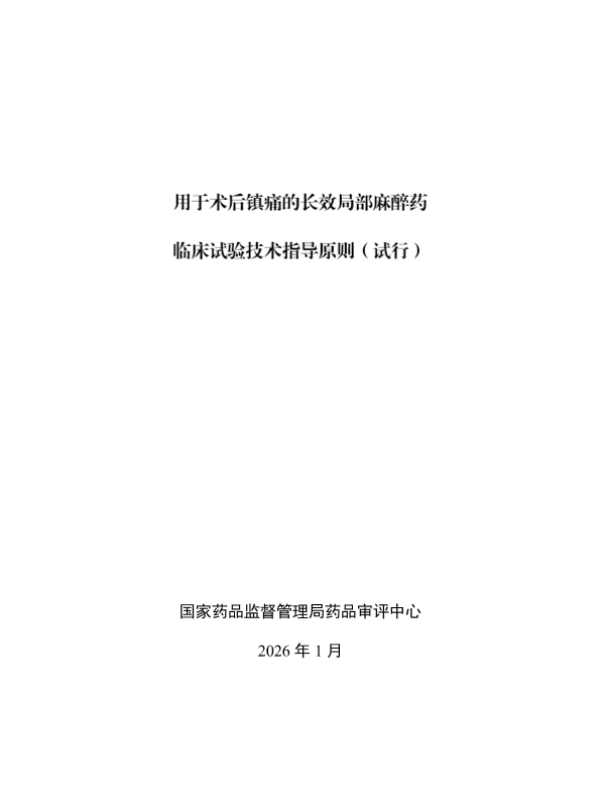 用于术后镇痛的长效局部麻醉药

临床试验技术指导原则（试行）

国家药品监督管理局药品审评中心

2026年1月